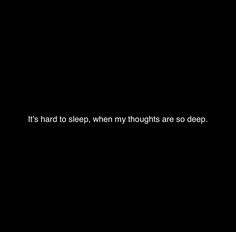 It's hard to sleep, when my thoughts are so deep.